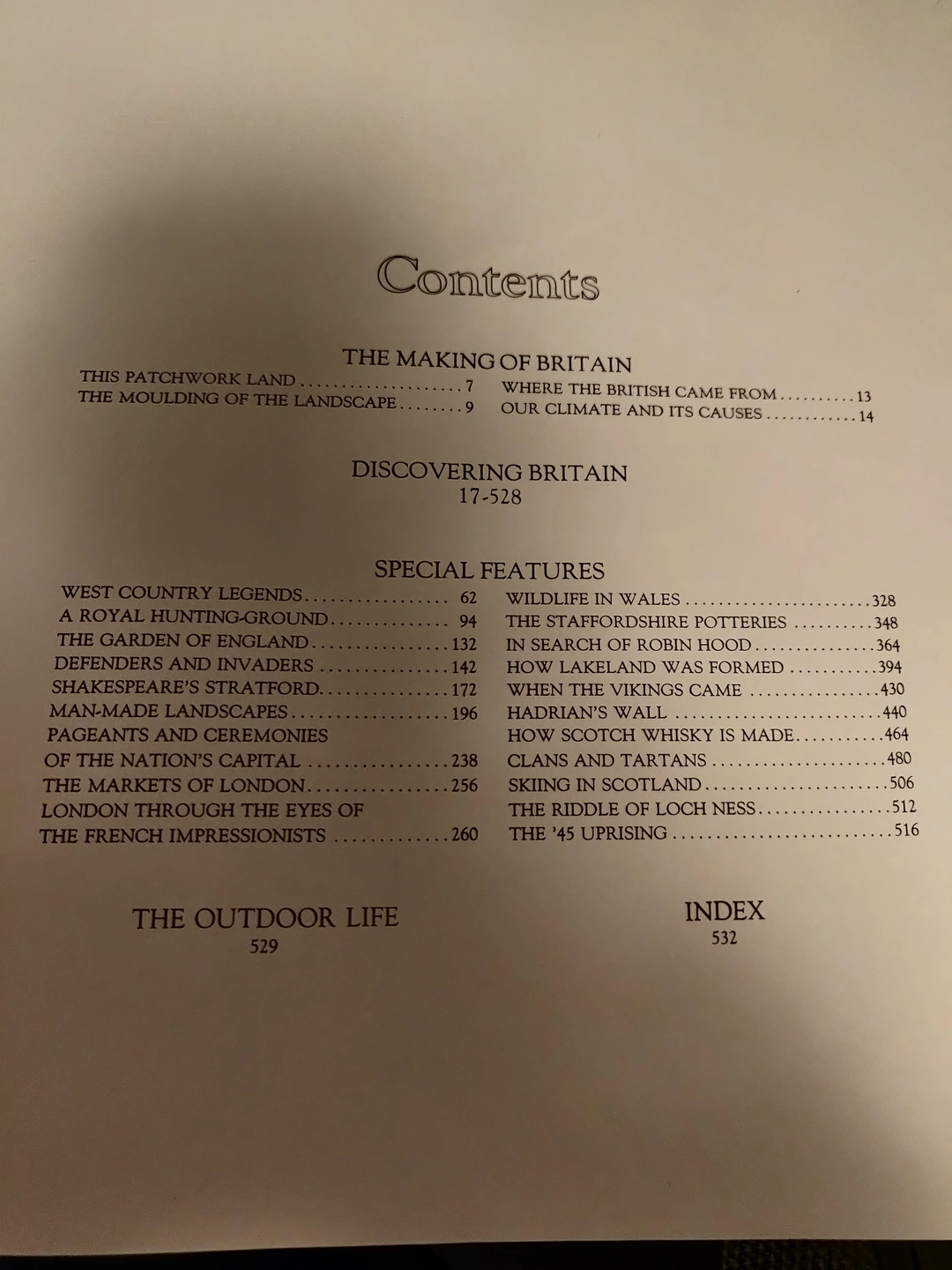 Contents

THE MAKING OF BRITAIN

THIS PATCHWORK LAND 7
THE MOULDING OF THE LANDSCAPE 9

WHERE THE BRITISH CAME FROM 13
OUR CLIMATE AND ITS CAUSES 14

DISCOVERING BRITAIN
17-528

SPECIAL FEATURES

WEST COUNTRY LEGENDS 62
A ROYAL HUNTING-GROUND 94
THE GARDEN OF ENGLAND 132
DEFENDERS AND INVADERS 142
SHAKESPEARE'S STRATFORD 172
MAN-MADE LANDSCAPES 196
PAGEANTS AND CEREMONIES
OF THE NATION'S CAPITAL 238
THE MARKETS OF LONDON 256
LONDON THROUGH THE EYES OF
THE FRENCH IMPRESSIONISTS 260

WILDLIFE IN WALES 328
THE STAFFORDSHIRE POTTERIES 348
IN SEARCH OF ROBIN HOOD 364
HOW LAKELAND WAS FORMED 394
WHEN THE VIKINGS CAME 430
HADRIAN'S WALL 440
HOW SCOTCH WHISKY IS MADE 464
CLANS AND TARTANS 480
SKIING IN SCOTLAND 506
THE RIDDLE OF LOCH NESS 512
THE '45 UPRISING 516

THE OUTDOOR LIFE
529

INDEX
532